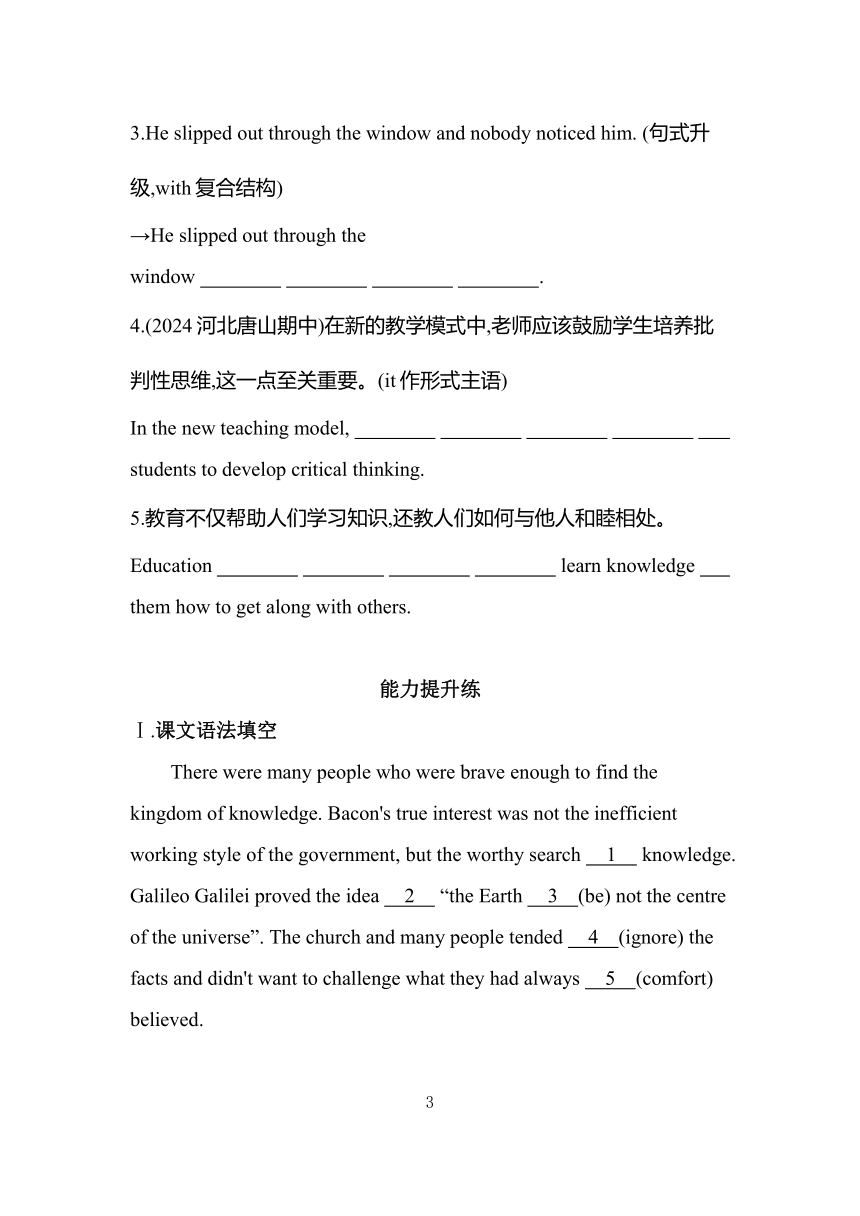 3.He slipped out through the window and nobody noticed him. (句式升级,with 复合结构)

→He slipped out through the window ________ ________ ________ ________.

4.(2024 河北唐山期中)在新的教学模式中,老师应该鼓励学生培养批判性思维,这一点至关重要。(it 作形式主语)

In the new teaching model, ________ ________ ________ ________ ___ students to develop critical thinking.

5.教育不仅帮助人们学习知识,还教人们如何与他人和睦相处。

Education ________ ________ ________ ________ learn knowledge ___ them how to get along with others.

能力提升练

Ⅰ.课文语法填空

There were many people who were brave enough to find the kingdom of knowledge. Bacon's true interest was not the inefficient working style of the government, but the worthy search __1__ knowledge. Galileo Galilei proved the idea __2__ “the Earth __3__(be) not the centre of the universe”. The church and many people tended __4__(ignore) the facts and didn't want to challenge what they had always __5__(comfort) believed.

3